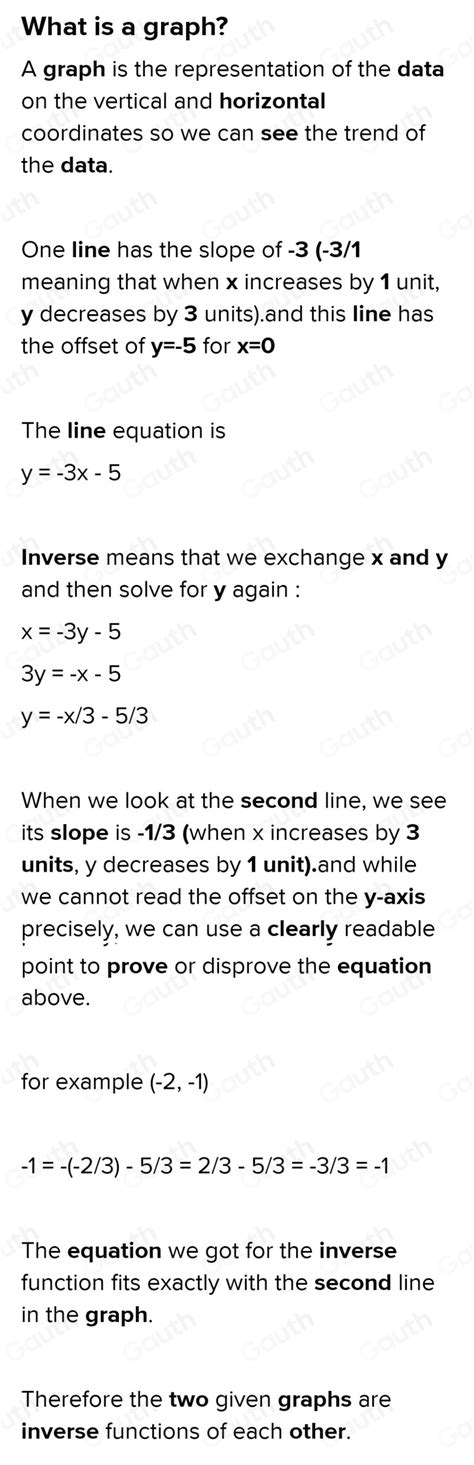 What is a graph?

A graph is the representation of the data on the vertical and horizontal coordinates so we can see the trend of the data.

One line has the slope of -3 (-3/1 meaning that when x increases by 1 unit, y decreases by 3 units).and this line has the offset of y=-5 for x=0

The line equation is

y = -3x - 5

Inverse means that we exchange x and y and then solve for y again :

x = -3y - 5

3y = -x - 5

y = -x/3 - 5/3

When we look at the second line, we see its slope is -1/3 (when x increases by 3 units, y decreases by 1 unit).and while we cannot read the offset on the y-axis precisely, we can use a clearly readable point to prove or disprove the equation above.

for example (-2, -1)

-1 = -(-2/3) - 5/3 = 2/3 - 5/3 = -3/3 = -1

The equation we got for the inverse function fits exactly with the second line in the graph.

Therefore the two given graphs are inverse functions of each other.

Gauth